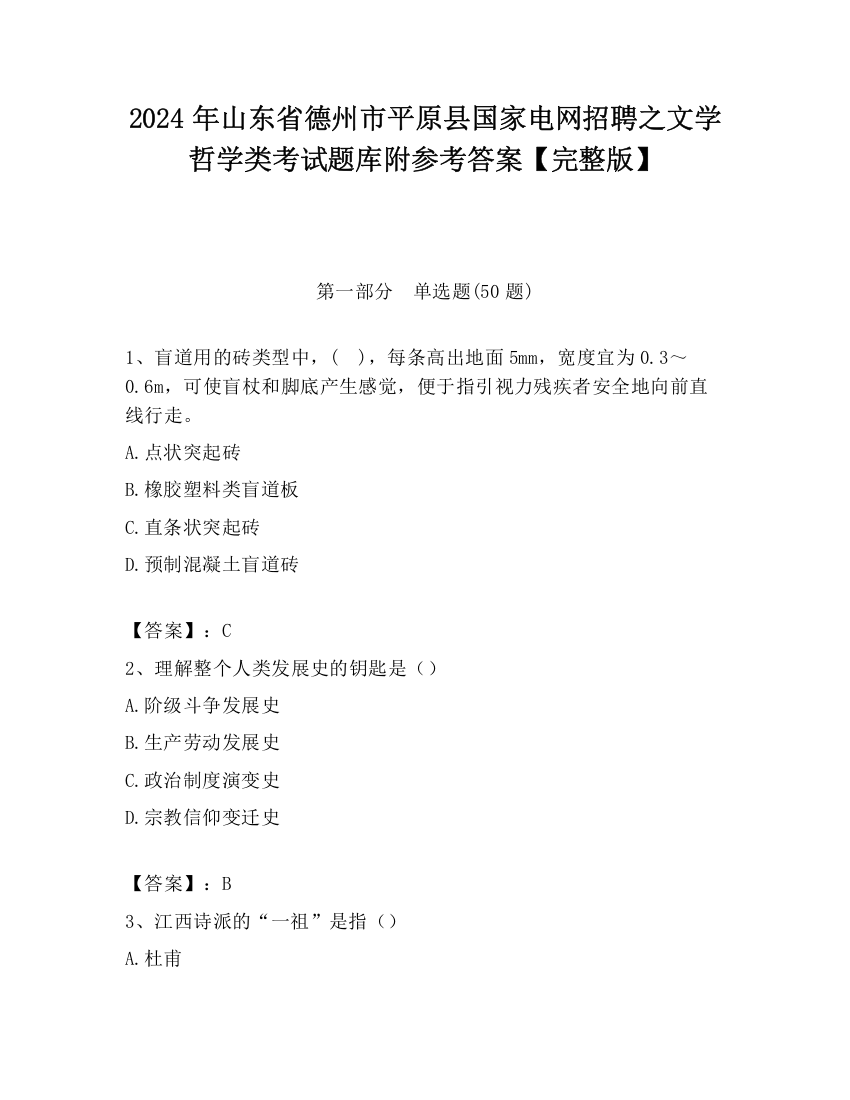 2024年山东省德州市平原县国家电网招聘之文学哲学类考试题库附参考答案【完整版】

第一部分　单选题(50题)

1、盲道用的砖类型中，(　)，每条高出地面5mm，宽度宜为0.3～0.6m，可使盲杖和脚底产生感觉，便于指引视力残疾者安全地向前直线行走。

A.点状突起砖

B.橡胶塑料类盲道板

C.直条状突起砖

D.预制混凝土盲道砖

【答案】：C

2、理解整个人类发展史的钥匙是（）

A.阶级斗争发展史

B.生产劳动发展史

C.政治制度演变史

D.宗教信仰变迁史

【答案】：B

3、江西诗派的“一祖”是指（）

A.杜甫